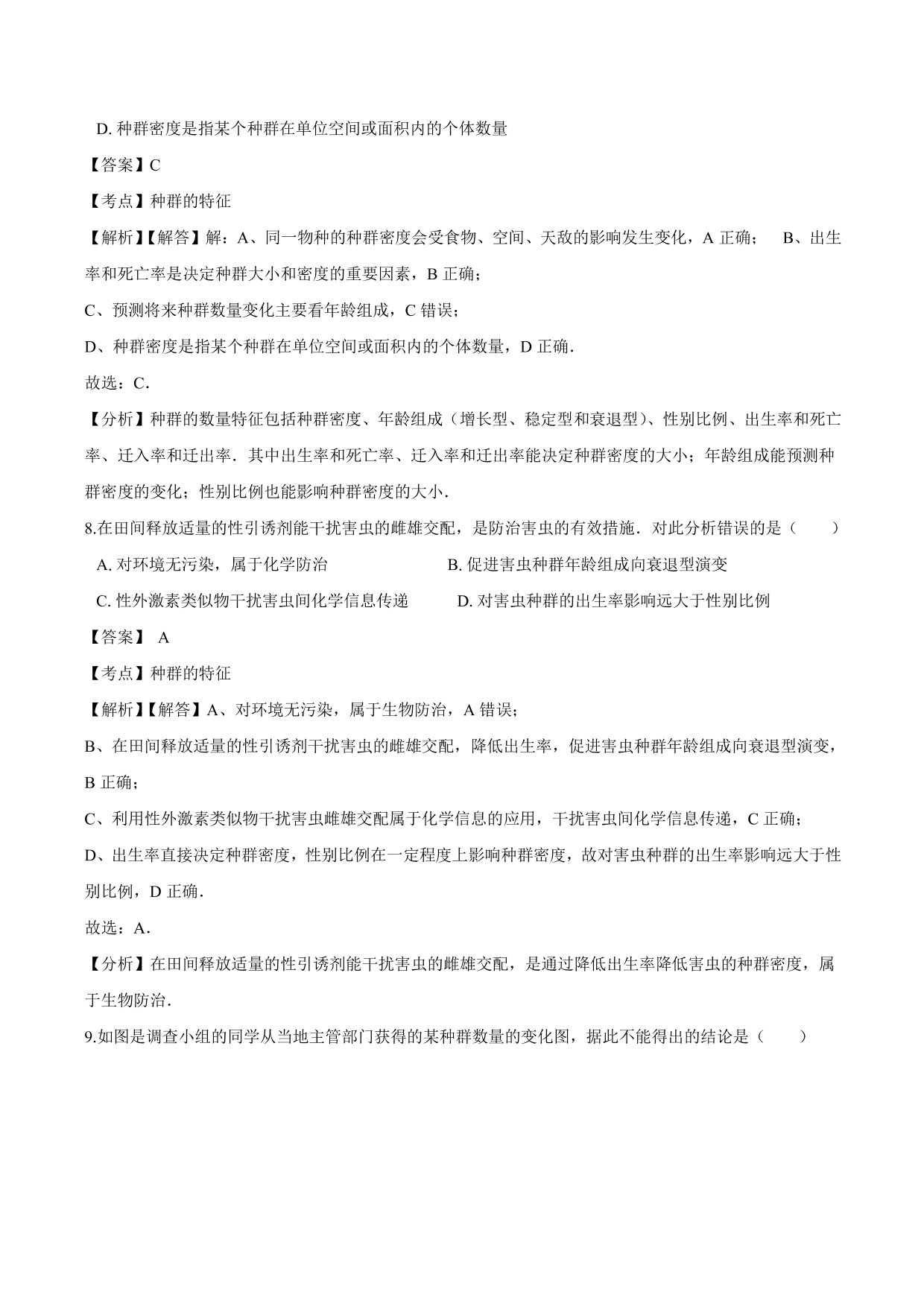 D. 种群密度是指某个种群在单位空间或面积内的个体数量

【答案】C

【考点】种群的特征

【解析】【解答】解：A、同一物种的种群密度会受食物、空间、天敌的影响发生变化，A 正确； B、出生率和死亡率是决定种群大小和密度的重要因素，B 正确；

C、预测将来种群数量变化主要看年龄组成，C 错误；

D、种群密度是指某个种群在单位空间或面积内的个体数量，D 正确．

故选：C．

【分析】种群的数量特征包括种群密度、年龄组成（增长型、稳定型和衰退型）、性别比例、出生率和死亡率、迁入率和迁出率．其中出生率和死亡率、迁入率和迁出率能决定种群密度的大小；年龄组成能预测种群密度的变化；性别比例也能影响种群密度的大小．

8.在田间释放适量的性引诱剂能干扰害虫的雌雄交配，是防治害虫的有效措施．对此分析错误的是（　　）

A. 对环境无污染，属于化学防治

B. 促进害虫种群年龄组成向衰退型演变

C. 性外激素类似物干扰害虫间化学信息传递

D. 对害虫种群的出生率影响远大于性别比例

【答案】 A

【考点】种群的特征

【解析】【解答】A、对环境无污染，属于生物防治，A 错误；

B、在田间释放适量的性引诱剂干扰害虫的雌雄交配，降低出生率，促进害虫种群年龄组成向衰退型演变，B 正确；

C、利用性外激素类似物干扰害虫雌雄交配属于化学信息的应用，干扰害虫间化学信息传递，C 正确；

D、出生率直接决定种群密度，性别比例在一定程度上影响种群密度，故对害虫种群的出生率影响远大于性别比例，D 正确．

故选：A．

【分析】在田间释放适量的性引诱剂能干扰害虫的雌雄交配，是通过降低出生率降低害虫的种群密度，属于生物防治．

9.如图是调查小组的同学从当地主管部门获得的某种群数量的变化图，据此不能得出的结论是（　　）